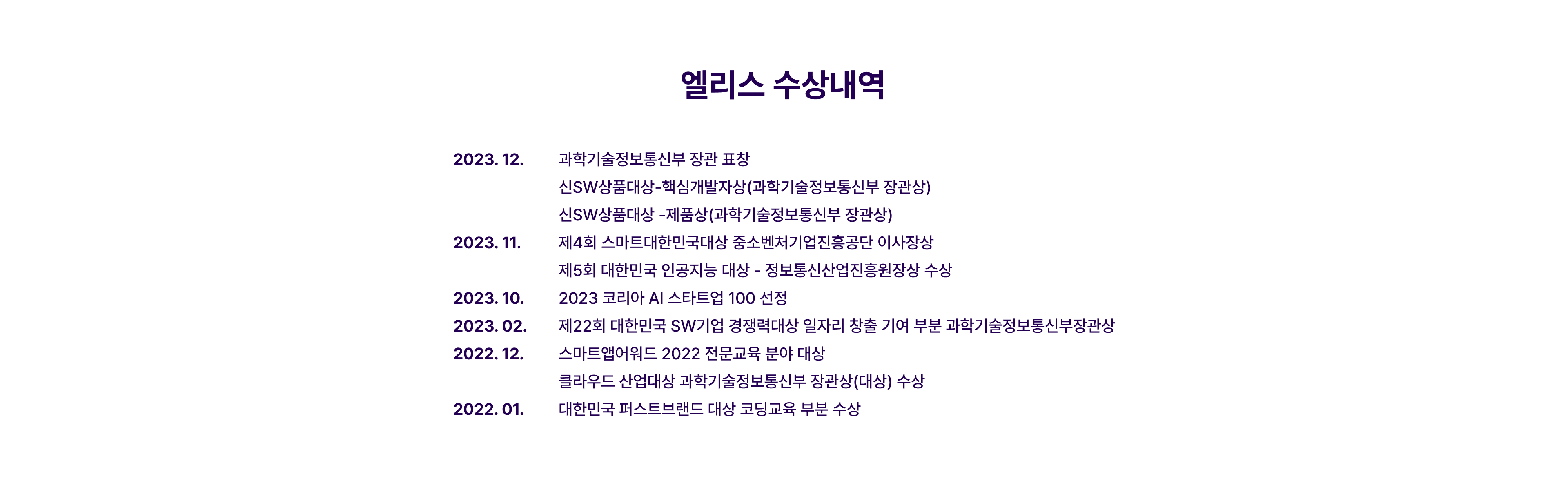 엘리스 수상내역

2023. 12. 과학기술정보통신부 장관 표창
신SW상품대상-핵심개발자상(과학기술정보통신부 장관상)
신SW상품대상 -제품상(과학기술정보통신부 장관상)
2023. 11. 제4회 스마트대한민국대상 중소벤처기업진흥공단 이사장상
제5회 대한민국 인공지능 대상 - 정보통신산업진흥원장상 수상
2023. 10. 2023 코리아 AI 스타트업 100 선정
2023. 02. 제22회 대한민국 SW기업 경쟁력대상 일자리 창출 기여 부분 과학기술정보통신부장관상
2022. 12. 스마트앱어워드 2022 전문교육 분야 대상
클라우드 산업대상 과학기술정보통신부 장관상(대상) 수상
2022. 01. 대한민국 퍼스트브랜드 대상 코딩교육 부분 수상